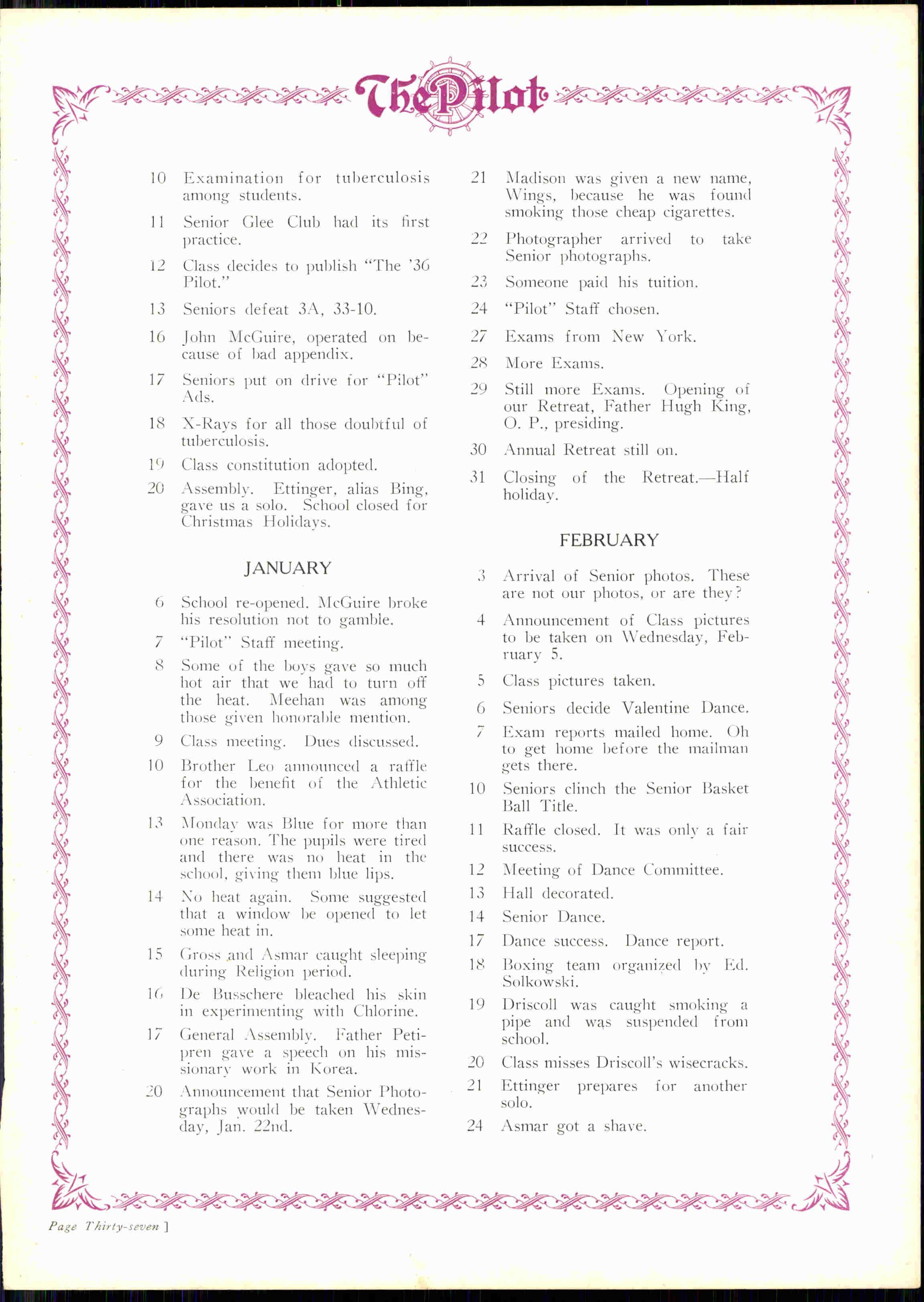 The Pilot

10 Examination for tuberculosis among students.

11 Senior Glee Club had its first practice.

12 Class decides to publish "The '36 Pilot."

13 Seniors defeat 3A, 33-10.

16 John McGuire, operated on because of bad appendix.

17 Seniors put on drive for "Pilot" Ads.

18 X-Rays for all those doubtful of tuberculosis.

19 Class constitution adopted.

20 Assembly. Ettinger, alias Bing, gave us a solo. School closed for Christmas Holidays.

JANUARY

6 School re-opened. McGuire broke his resolution not to gamble.

7 "Pilot" Staff meeting.

8 Some of the boys gave so much hot air that we had to turn off the heat. Meehan was among those given honorable mention.

9 Class meeting. Dues discussed.

10 Brother Leo announced a raffle for the benefit of the Athletic Association.

13 Monday was Blue for more than one reason. The pupils were tired and there was no heat in the school, giving them blue lips.

14 No heat again. Some suggested that a window be opened to let some heat in.

15 Gross and Asmar caught sleeping during Religion period.

16 De Busschere bleached his skin in experimenting with Chlorine.

17 General Assembly. Father Petipren gave a speech on his missionary work in Korea.

20 Announcement that Senior Photographs would be taken Wednesday, Jan. 22nd.

21 Madison was given a new name, Wings, because he was found smoking those cheap cigarettes.

22 Photographer arrived to take Senior photographs.

23 Someone paid his tuition.

24 "Pilot" Staff chosen.

27 Exams from New York.

28 More Exams.

29 Still more Exams. Opening of our Retreat, Father Hugh King, O. P., presiding.

30 Annual Retreat still on.

31 Closing of the Retreat.—Half holiday.

FEBRUARY

3 Arrival of Senior photos. These are not our photos, or are they?

4 Announcement of Class pictures to be taken on Wednesday, February 5.

5 Class pictures taken.

6 Seniors decide Valentine Dance.

7 Exam reports mailed home. Oh to get home before the mailman gets there.

10 Seniors clinch the Senior Basket Ball Title.

11 Raffle closed. It was only a fair success.

12 Meeting of Dance Committee.

13 Hall decorated.

14 Senior Dance.

17 Dance success. Dance report.

18 Boxing team organized by Ed. Solkowski.

19 Driscoll was caught smoking a pipe and was suspended from school.

20 Class misses Driscoll's wisecracks.

21 Ettinger prepares for another solo.

24 Asmar got a shave.

Page Thirty-seven ]